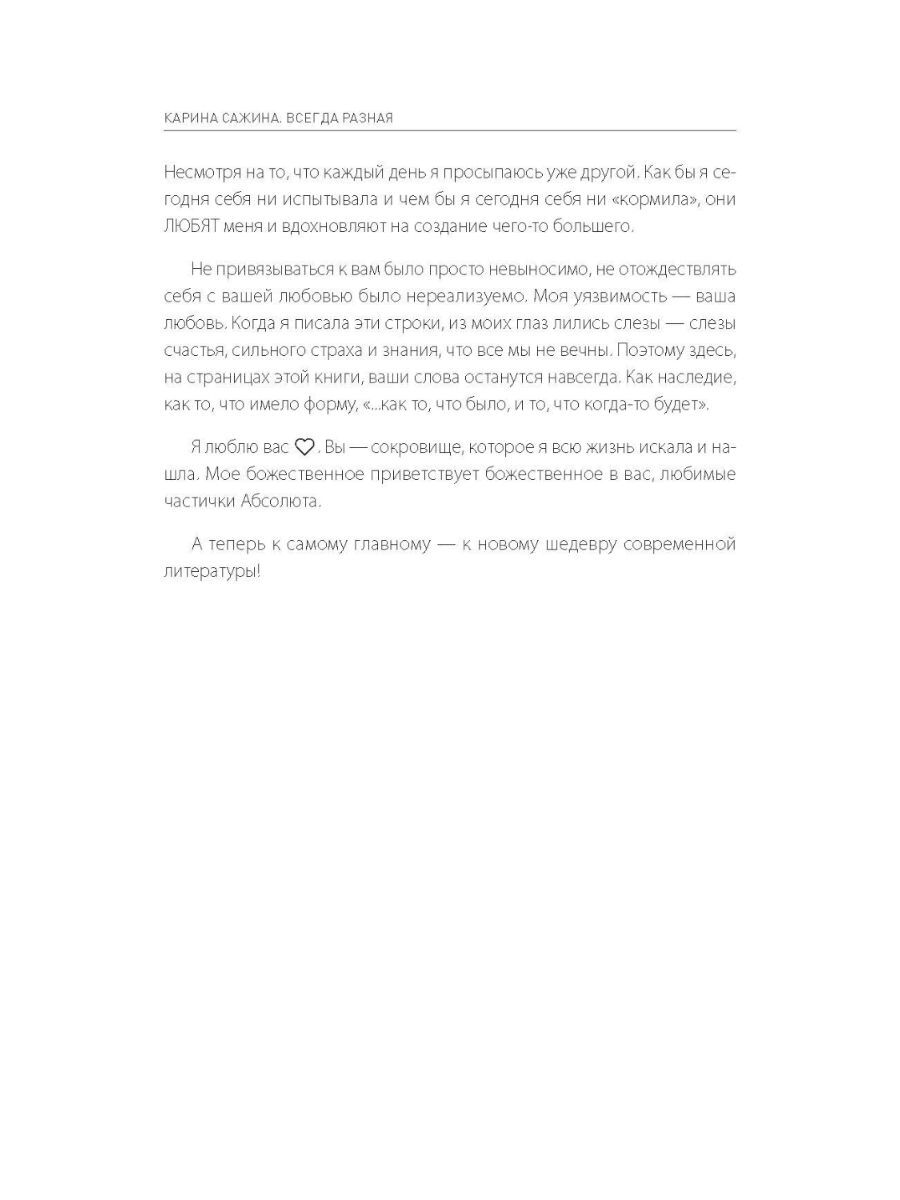 КАРИНА САЖИНА. ВСЕГДА РАЗНАЯ

Несмотря на то, что каждый день я просыпаюсь уже другой. Как бы я сегодня себя ни испытывала и чем бы я сегодня себя ни «кормила», они ЛЮБЯТ меня и вдохновляют на создание чего-то большего.

Не привязываться к вам было просто невыносимо, не отождествлять себя с вашей любовью было нереализуемо. Моя уязвимость — ваша любовь. Когда я писала эти строки, из моих глаз лились слезы — слезы счастья, сильного страха и знания, что все мы не вечны. Поэтому здесь, на страницах этой книги, ваши слова останутся навсегда. Как наследие, как то, что имело форму, «...как то, что было, и то, что когда-то будет».

Я люблю вас ♡. Вы — сокровище, которое я всю жизнь искала и нашла. Мое божественное приветствует божественное в вас, любимые частички Абсолюта.

А теперь к самому главному — к новому шедевру современной литературы!